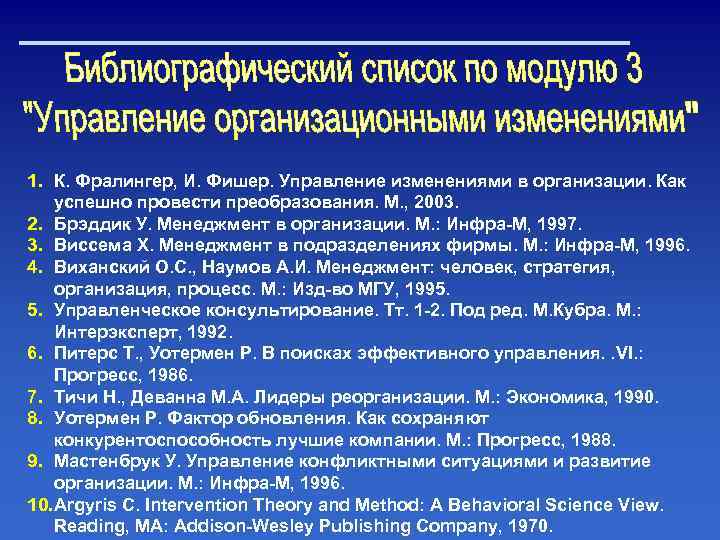 Библиографический список по модулю 3 "Управление организационными изменениями"

1. К. Фралингер, И. Фишер. Управление изменениями в организации. Как успешно провести преобразования. М., 2003.
2. Брэддик У. Менеджмент в организации. М.: Инфра-М, 1997.
3. Виссема Х. Менеджмент в подразделениях фирмы. М.: Инфра-М, 1996.
4. Виханский О.С., Наумов А.И. Менеджмент: человек, стратегия, организация, процесс. М.: Изд-во МГУ, 1995.
5. Управленческое консультирование. Тт. 1-2. Под ред. М.Кубра. М.: Интерэксперт, 1992.
6. Питерс Т., Уотермен Р. В поисках эффективного управления. .VI.: Прогресс, 1986.
7. Тичи Н., Деванна М.А. Лидеры реорганизации. М.: Экономика, 1990.
8. Уотермен Р. Фактор обновления. Как сохраняют конкурентоспособность лучшие компании. М.: Прогресс, 1988.
9. Мастенбрук У. Управление конфликтными ситуациями и развитие организации. М.: Инфра-М, 1996.
10. Argyris C. Intervention Theory and Method: A Behavioral Science View. Reading, MA: Addison-Wesley Publishing Company, 1970.